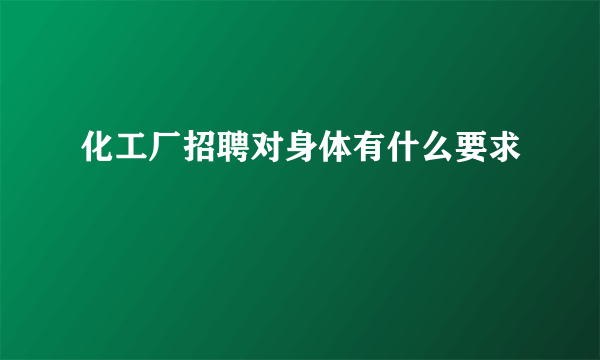 化工厂招聘对身体有什么要求